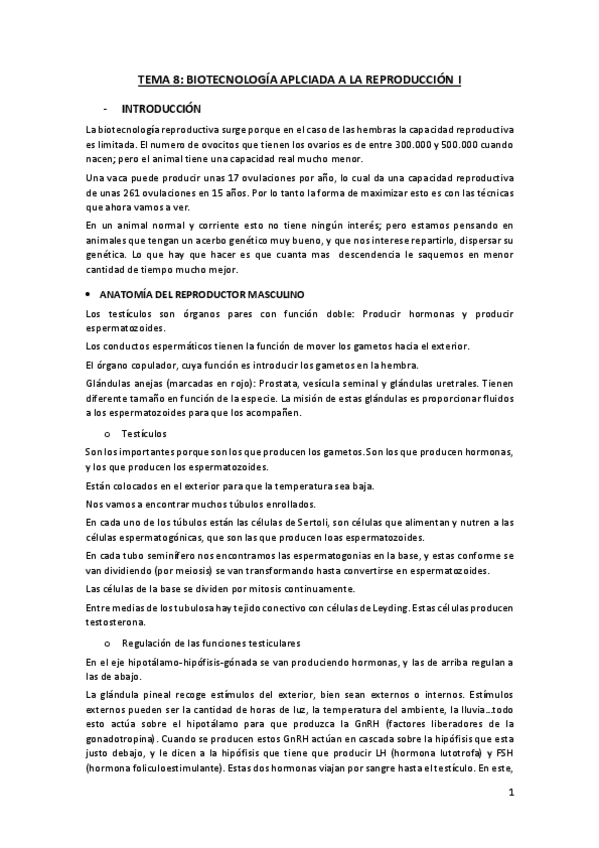 TEMA 8: BIOTECNOLOGÍA APLCIADA A LA REPRODUCCIÓN I

- INTRODUCCIÓN

La biotecnología reproductiva surge porque en el caso de las hembras la capacidad reproductiva es limitada. El numero de ovocitos que tienen los ovarios es de entre 300.000 y 500.000 cuando nacen; pero el animal tiene una capacidad real mucho menor.

Una vaca puede producir unas 17 ovulaciones por año, lo cual da una capacidad reproductiva de unas 261 ovulaciones en 15 años. Por lo tanto la forma de maximizar esto es con las técnicas que ahora vamos a ver.

En un animal normal y corriente esto no tiene ningún interés; pero estamos pensando en animales que tengan un acerbo genético muy bueno, y que nos interese repartirlo, dispersar su genética. Lo que hay que hacer es que cuanta mas descendencia le saquemos en menor cantidad de tiempo mucho mejor.

• ANATOMÍA DEL REPRODUCTOR MASCULINO

Los testículos son órganos pares con función doble: Producir hormonas y producir espermatozoides.

Los conductos espermáticos tienen la función de mover los gametos hacia el exterior.

El órgano copulador, cuya función es introducir los gametos en la hembra.

Glándulas anejas (marcadas en rojo): Prostata, vesícula seminal y glándulas uretrales. Tienen diferente tamaño en función de la especie. La misión de estas glándulas es proporcionar fluidos a los espermatozoides para que los acompañen.

o Testículos

Son los importantes porque son los que producen los gametos. Son los que producen hormonas, y los que producen los espermatozoides.

Están colocados en el exterior para que la temperatura sea baja.

Nos vamos a encontrar muchos túbulos enrollados.

En cada uno de los túbulos están las células de Sertoli, son células que alimentan y nutren a las células espermatogónicas, que son las que producen loas espermatozoides.

En cada tubo seminífero nos encontramos las espermatogonias en la base, y estas conforme se van dividiendo (por meiosis) se van transformando hasta convertirse en espermatozoides.

Las células de la base se dividen por mitosis continuamente.

Entre medias de los tubulosa hay tejido conectivo con células de Leyding. Estas células producen testosterona.

o Regulación de las funciones testiculares

En el eje hipotálamo-hipófisis-gónada se van produciendo hormonas, y las de arriba regulan a las de abajo.

La glándula pineal recoge estímulos del exterior, bien sean externos o internos. Estímulos externos pueden ser la cantidad de horas de luz, la temperatura del ambiente, la lluvia…todo esto actúa sobre el hipotálamo para que produzca la GnRH (factores liberadores de la gonadotropina). Cuando se producen estos GnRH actúan en cascada sobre la hipófisis que esta justo debajo, y le dicen a la hipófisis que tiene que producir LH (hormona lutotrofa) y FSH (hormona foliculoestimulante). Estas dos hormonas viajan por sangre hasta el testículo. En este,

1